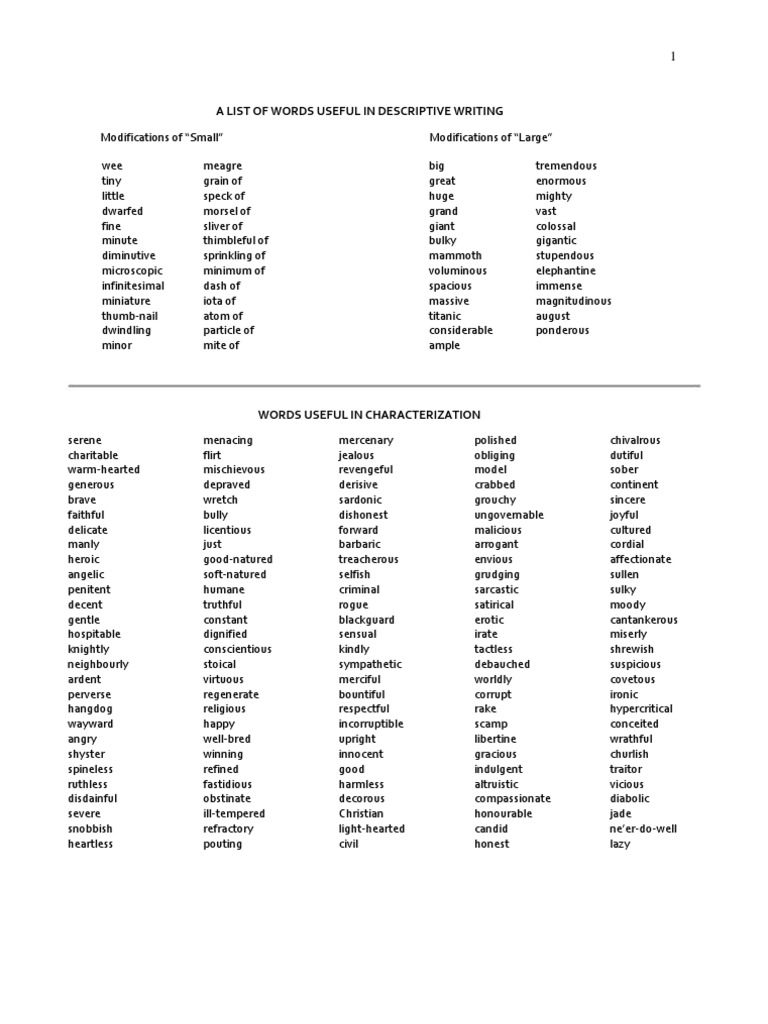 1

A LIST OF WORDS USEFUL IN DESCRIPTIVE WRITING

Modifications of "Small"

wee
tiny
little
dwarfed
fine
minute
diminutive
microscopic
infinitesimal
miniature
thumb-nail
dwindling
minor

meagre
grain of
speck of
morsel of
sliver of
thimbleful of
sprinkling of
minimum of
dash of
iota of
atom of
particle of
mite of

Modifications of "Large"

big
great
huge
grand
giant
bulky
mammoth
voluminous
spacious
massive
titanic
considerable
ample

tremendous
enormous
mighty
vast
colossal
gigantic
stupendous
elephantine
immense
magnitudinous
august
ponderous

WORDS USEFUL IN CHARACTERIZATION

serene
charitable
warm-hearted
generous
brave
faithful
delicate
manly
heroic
angelic
penitent
decent
gentle
hospitable
knightly
neighbourly
ardent
perverse
hangdog
wayward
angry
shyster
spineless
ruthless
disdainful
severe
snobbish
heartless

menacing
flirt
mischievous
depraved
wretch
bully
licentious
just
good-natured
soft-natured
humane
truthful
constant
dignified
conscientious
stoical
virtuous
regenerate
religious
happy
well-bred
winning
refined
fastidious
obstinate
ill-tempered
refractory
pouting

mercenary
jealous
revengeful
derisive
sardonic
dishonest
forward
barbaric
treacherous
selfish
criminal
rogue
blackguard
sensual
kindly
sympathetic
merciful
bountiful
respectful
incorruptible
upright
innocent
good
harmless
decorous
Christian
light-hearted
civil

polished
obliging
model
crabbed
grouchy
ungovernable
malicious
arrogant
envious
grudging
sarcastic
satirical
erotic
irate
tactless
debauched
worldly
corrupt
rake
scamp
libertine
gracious
indulgent
altruistic
compassionate
honourable
candid
honest

chivalrous
dutiful
sober
continent
sincere
joyful
cultured
cordial
affectionate
sullen
sulky
moody
cantankerous
miserly
shrewish
suspicious
covetous
ironic
hypercritical
conceited
wrathful
churlish
traitor
vicious
diabolic
jade
ne'er-do-well
lazy